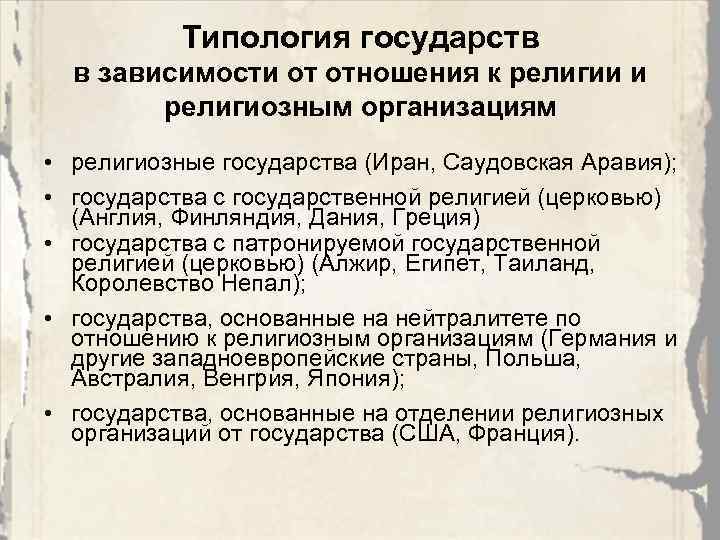 Типология государств
в зависимости от отношения к религии и религиозным организациям

• религиозные государства (Иран, Саудовская Аравия);
• государства с государственной религией (церковью) (Англия, Финляндия, Дания, Греция)
• государства с патронируемой государственной религией (церковью) (Алжир, Египет, Таиланд, Королевство Непал);
• государства, основанные на нейтралитете по отношению к религиозным организациям (Германия и другие западноевропейские страны, Польша, Австралия, Венгрия, Япония);
• государства, основанные на отделении религиозных организаций от государства (США, Франция).